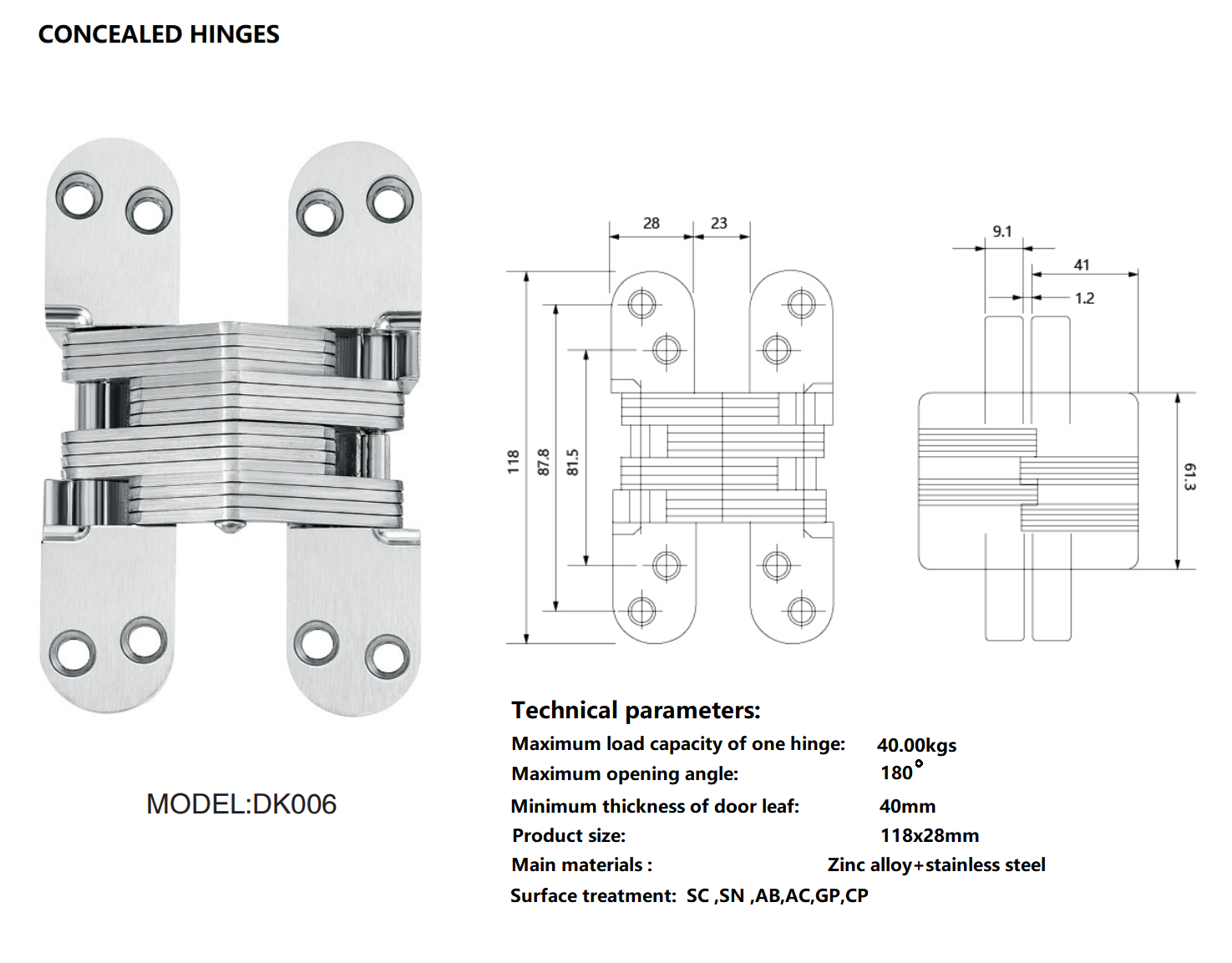 CONCEALED HINGES

28 23

118 87.8 81.5

9.1

41

1.2

61.3

MODEL:DK006

Technical parameters:

Maximum load capacity of one hinge: 40.00kgs

Maximum opening angle: 180°

Minimum thickness of door leaf: 40mm

Product size: 118x28mm

Main materials : Zinc alloy+stainless steel

Surface treatment: SC ,SN ,AB,AC,GP,CP